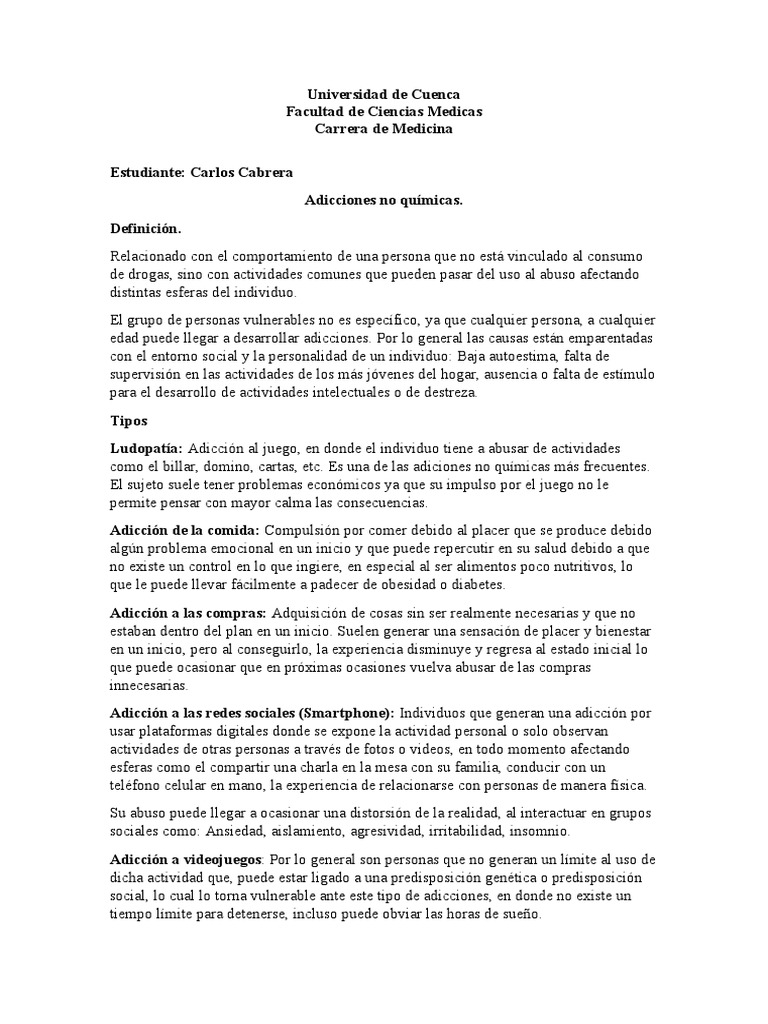 Universidad de Cuenca
Facultad de Ciencias Medicas
Carrera de Medicina

Estudiante: Carlos Cabrera

Adicciones no químicas.

Definición.

Relacionado con el comportamiento de una persona que no está vinculado al consumo de drogas, sino con actividades comunes que pueden pasar del uso al abuso afectando distintas esferas del individuo.

El grupo de personas vulnerables no es específico, ya que cualquier persona, a cualquier edad puede llegar a desarrollar adicciones. Por lo general las causas están emparentadas con el entorno social y la personalidad de un individuo: Baja autoestima, falta de supervisión en las actividades de los más jóvenes del hogar, ausencia o falta de estímulo para el desarrollo de actividades intelectuales o de destreza.

Tipos

Ludopatía: Adicción al juego, en donde el individuo tiene a abusar de actividades como el billar, domino, cartas, etc. Es una de las adiciones no químicas más frecuentes. El sujeto suele tener problemas económicos ya que su impulso por el juego no le permite pensar con mayor calma las consecuencias.

Adicción de la comida: Compulsión por comer debido al placer que se produce debido algún problema emocional en un inicio y que puede repercutir en su salud debido a que no existe un control en lo que ingiere, en especial al ser alimentos poco nutritivos, lo que le puede llevar fácilmente a padecer de obesidad o diabetes.

Adicción a las compras: Adquisición de cosas sin ser realmente necesarias y que no estaban dentro del plan en un inicio. Suelen generar una sensación de placer y bienestar en un inicio, pero al conseguirlo, la experiencia disminuye y regresa al estado inicial lo que puede ocasionar que en próximas ocasiones vuelva abusar de las compras innecesarias.

Adicción a las redes sociales (Smartphone): Individuos que generan una adicción por usar plataformas digitales donde se expone la actividad personal o solo observan actividades de otras personas a través de fotos o videos, en todo momento afectando esferas como el compartir una charla en la mesa con su familia, conducir con un teléfono celular en mano, la experiencia de relacionarse con personas de manera física.

Su abuso puede llegar a ocasionar una distorsión de la realidad, al interactuar en grupos sociales como: Ansiedad, aislamiento, agresividad, irritabilidad, insomnio.

Adicción a videojuegos: Por lo general son personas que no generan un límite al uso de dicha actividad que, puede estar ligado a una predisposición genética o predisposición social, lo cual lo torna vulnerable ante este tipo de adicciones, en donde no existe un tiempo límite para detenerse, incluso puede obviar las horas de sueño.